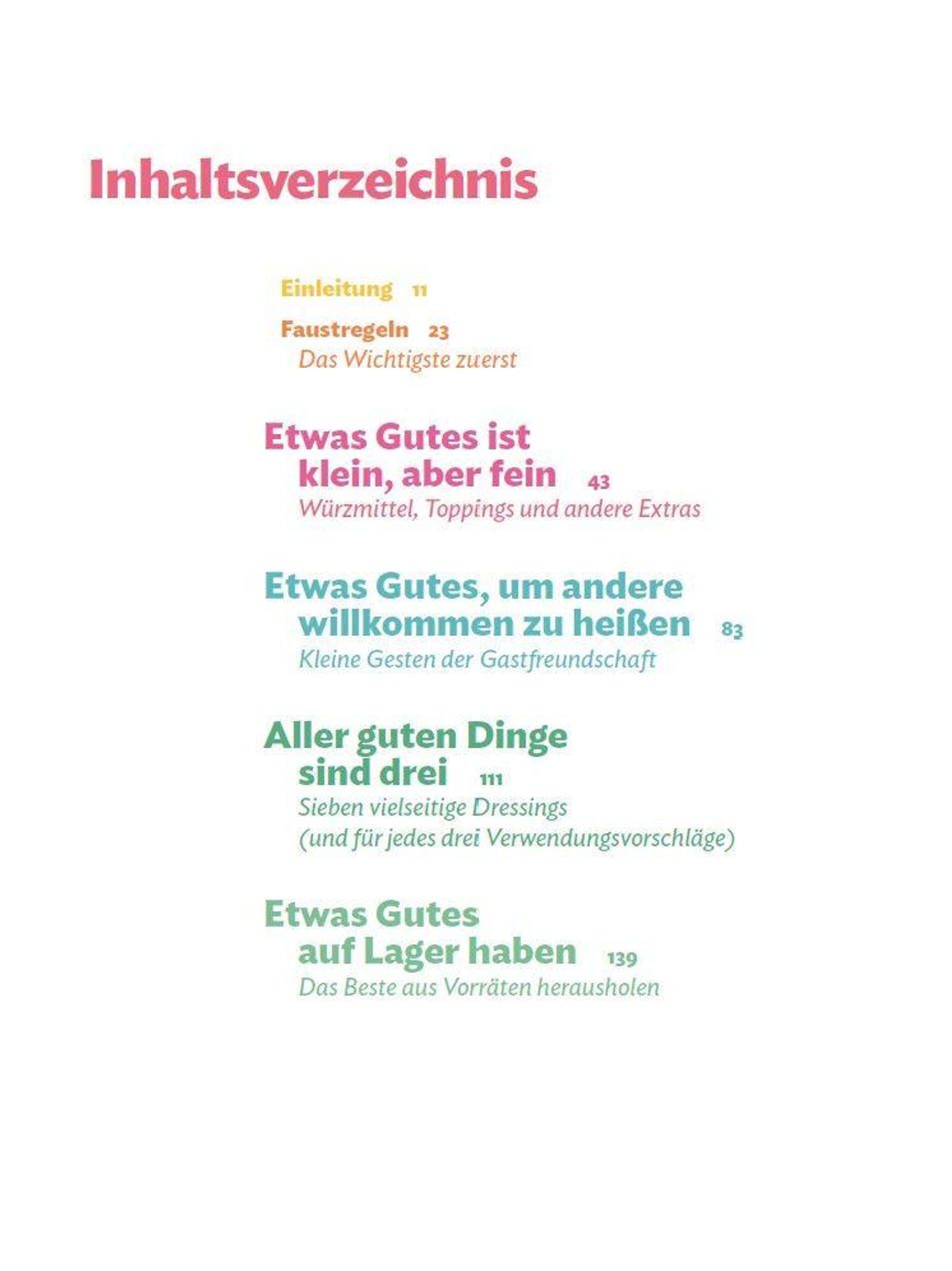 Inhaltsverzeichnis

Einleitung 11

Faustregeln 23
Das Wichtigste zuerst

Etwas Gutes ist klein, aber fein 43
Würzmittel, Toppings und andere Extras

Etwas Gutes, um andere willkommen zu heißen 83
Kleine Gesten der Gastfreundschaft

Aller guten Dinge sind drei 111
Sieben vielseitige Dressings
(und für jedes drei Verwendungsvorschläge)

Etwas Gutes auf Lager haben 139
Das Beste aus Vorräten herausholen